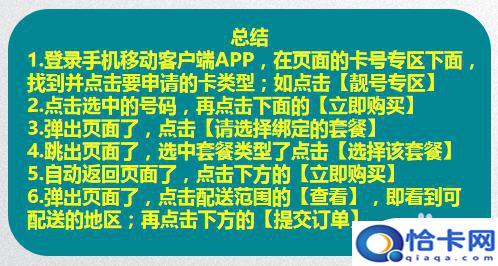 总结

1.登录手机移动客户端APP，在页面的卡号专区下面，找到并点击要申请的卡类型；如点击【靓号专区】

2.点击选中的号码，再点击下面的【立即购买】

3.弹出页面了，点击【请选择绑定的套餐】

4.跳出页面了，选中套餐类型了点击【选择该套餐】

5.自动返回页面了，点击下方的【立即购买】

6.弹出页面了，点击配送范围的【查看】，即看到可配送的地区；再点击下方的【提交订单】

恰卡网
qiaqa.com